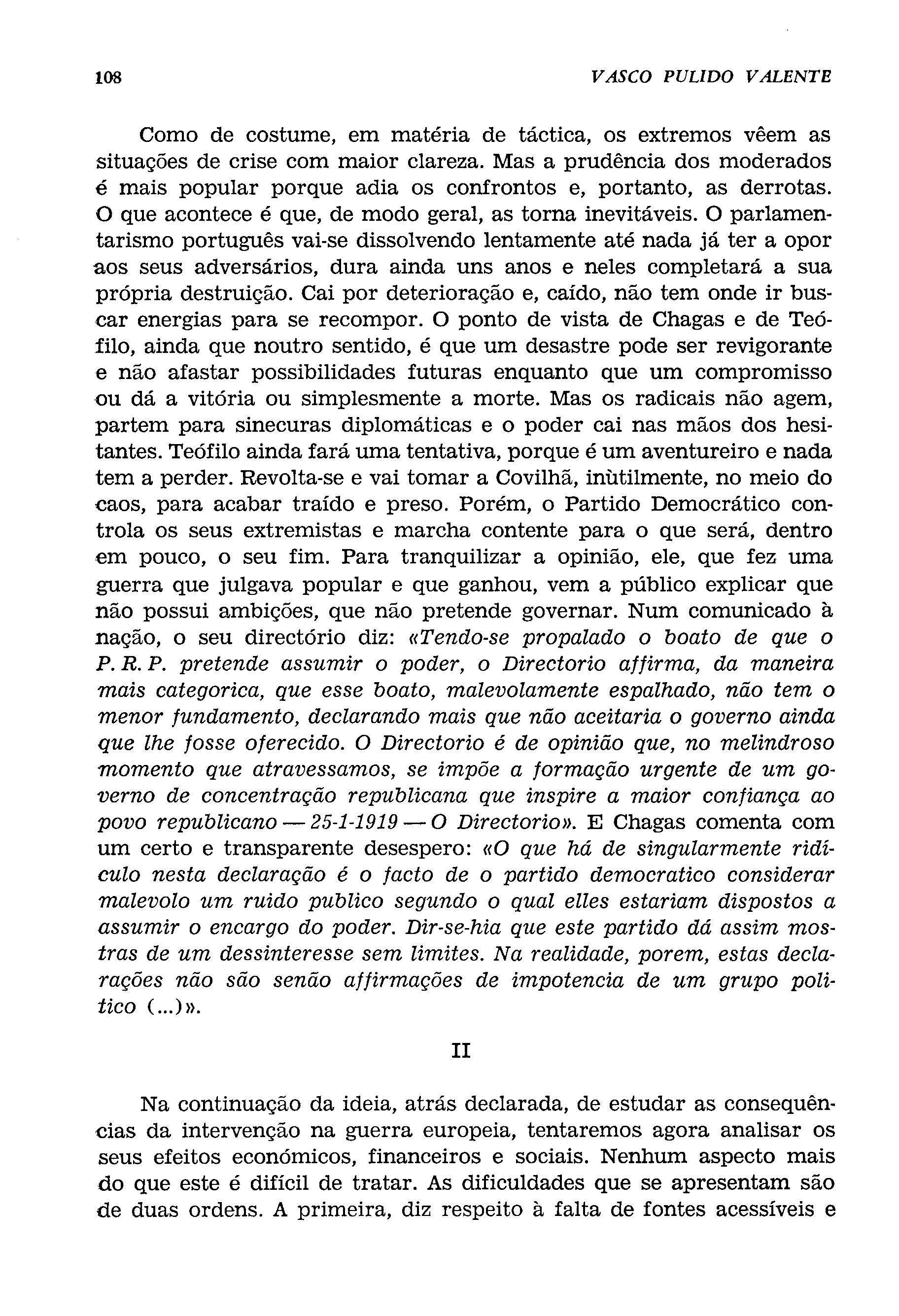 108 VASCO PULIDO VALENTE

Como de costume, em matéria de táctica, os extremos vêem as situações de crise com maior clareza. Mas a prudência dos moderados é mais popular porque adia os confrontos e, portanto, as derrotas. O que acontece é que, de modo geral, as torna inevitáveis. O parlamentarismo português vai-se dissolvendo lentamente até nada já ter a opor aos seus adversários, dura ainda uns anos e neles completará a sua própria destruição. Cai por deterioração e, caído, não tem onde ir buscar energias para se recompor. O ponto de vista de Chagas e de Teófilo, ainda que noutro sentido, é que um desastre pode ser revigorante e não afastar possibilidades futuras enquanto que um compromisso ou dá a vitória ou simplesmente a morte. Mas os radicais não agem, partem para sinecuras diplomáticas e o poder cai nas mãos dos hesitantes. Teófilo ainda fará uma tentativa, porque é um aventureiro e nada tem a perder. Revolta-se e vai tomar a Covilhã, inùtilmente, no meio do caos, para acabar traído e preso. Porém, o Partido Democrático controla os seus extremistas e marcha contente para o que será, dentro em pouco, o seu fim. Para tranquilizar a opinião, ele, que fez uma guerra que julgava popular e que ganhou, vem a público explicar que não possui ambições, que não pretende governar. Num comunicado à nação, o seu directório diz: «Tendo-se propalado o boato de que o P. R. P. pretende assumir o poder, o Directorio affirma, da maneira mais categorica, que esse boato, malevolamente espalhado, não tem o menor fundamento, declarando mais que não aceitaria o governo ainda que lhe fosse oferecido. O Directorio é de opinião que, no melindroso momento que atravessamos, se impõe a formação urgente de um governo de concentração republicana que inspire a maior confiança ao povo republicano — 25-1-1919 — O Directorio». E Chagas comenta com um certo e transparente desespero: «O que há de singularmente ridículo nesta declaração é o facto de o partido democratico considerar malevolo um ruido publico segundo o qual elles estariam dispostos a assumir o encargo do poder. Dir-se-hia que este partido dá assim mostras de um dessinteresse sem limites. Na realidade, porem, estas declarações não são senão affirmações de impotencia de um grupo politico (...)».

II

Na continuação da ideia, atrás declarada, de estudar as consequências da intervenção na guerra europeia, tentaremos agora analisar os seus efeitos económicos, financeiros e sociais. Nenhum aspecto mais do que este é difícil de tratar. As dificuldades que se apresentam são de duas ordens. A primeira, diz respeito à falta de fontes acessíveis e